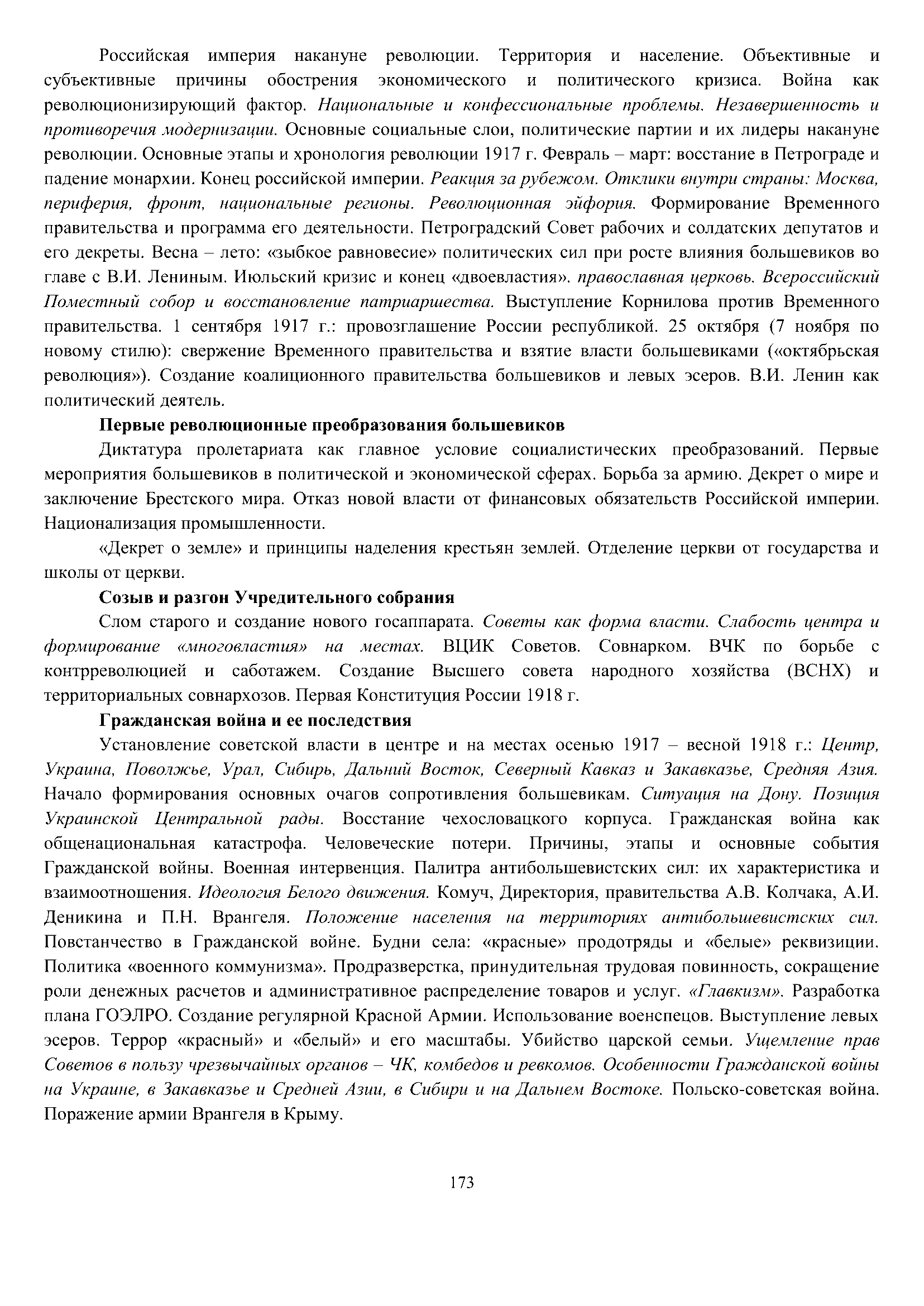 Российская империя накануне революции. Территория и население. Объективные и субъективные причины обострения экономического и политического кризиса. Война как революционизирующий фактор. Национальные и конфессиональные проблемы. Незавершенность и противоречия модернизации. Основные социальные слои, политические партии и их лидеры накануне революции. Основные этапы и хронология революции 1917 г. Февраль – март: восстание в Петрограде и падение монархии. Конец российской империи. Реакция за рубежом. Отклики внутри страны: Москва, периферия, фронт, национальные регионы. Революционная эйфория. Формирование Временного правительства и программа его деятельности. Петроградский Совет рабочих и солдатских депутатов и его декреты. Весна – лето: «зыбкое равновесие» политических сил при росте влияния большевиков во главе с В.И. Лениным. Июльский кризис и конец «двоевластия». православная церковь. Всероссийский Поместный собор и восстановление патриаршества. Выступление Корнилова против Временного правительства. 1 сентября 1917 г.: провозглашение России республикой. 25 октября (7 ноября по новому стилю): свержение Временного правительства и взятие власти большевиками («октябрьская революция»). Создание коалиционного правительства большевиков и левых эсеров. В.И. Ленин как политический деятель.

Первые революционные преобразования большевиков

Диктатура пролетариата как главное условие социалистических преобразований. Первые мероприятия большевиков в политической и экономической сферах. Борьба за армию. Декрет о мире и заключение Брестского мира. Отказ новой власти от финансовых обязательств Российской империи. Национализация промышленности.

«Декрет о земле» и принципы наделения крестьян землей. Отделение церкви от государства и школы от церкви.

Созыв и разгон Учредительного собрания

Слом старого и создание нового госаппарата. Советы как форма власти. Слабость центра и формирование «многовластия» на местах. ВЦИК Советов. Совнарком. ВЧК по борьбе с контрреволюцией и саботажем. Создание Высшего совета народного хозяйства (ВСНХ) и территориальных совнархозов. Первая Конституция России 1918 г.

Гражданская война и ее последствия

Установление советской власти в центре и на местах осенью 1917 – весной 1918 г.: Центр, Украина, Поволжье, Урал, Сибирь, Дальний Восток, Северный Кавказ и Закавказье, Средняя Азия. Начало формирования основных очагов сопротивления большевикам. Ситуация на Дону. Позиция Украинской Центральной рады. Восстание чехословацкого корпуса. Гражданская война как общенациональная катастрофа. Человеческие потери. Причины, этапы и основные события Гражданской войны. Военная интервенция. Палитра антибольшевистских сил: их характеристика и взаимоотношения. Идеология Белого движения. Комуч, Директория, правительства А.В. Колчака, А.И. Деникина и П.Н. Врангеля. Положение населения на территориях антибольшевистских сил. Повстанчество в Гражданской войне. Будни села: «красные» продотряды и «белые» реквизиции. Политика «военного коммунизма». Продразверстка, принудительная трудовая повинность, сокращение роли денежных расчетов и административное распределение товаров и услуг. «Главкизм». Разработка плана ГОЭЛРО. Создание регулярной Красной Армии. Использование военспецов. Выступление левых эсеров. Террор «красный» и «белый» и его масштабы. Убийство царской семьи. Ущемление прав Советов в пользу чрезвычайных органов – ЧК, комбедов и ревкомов. Особенности Гражданской войны на Украине, в Закавказье и Средней Азии, в Сибири и на Дальнем Востоке. Польско-советская война. Поражение армии Врангеля в Крыму.

173